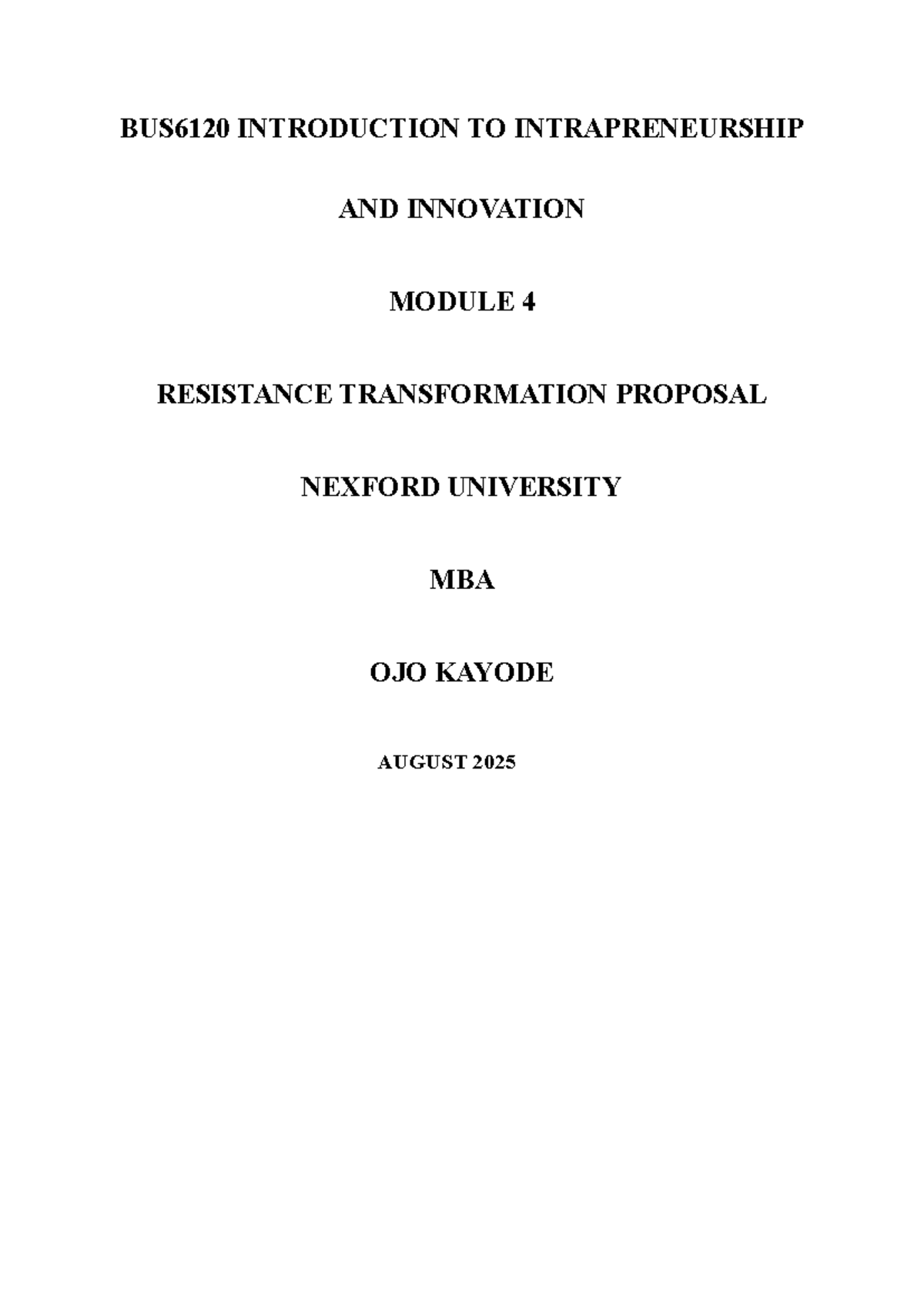 BUS6120 INTRODUCTION TO INTRAPRENEURSHIP

AND INNOVATION

MODULE 4

RESISTANCE TRANSFORMATION PROPOSAL

NEXFORD UNIVERSITY

MBA

OJO KAYODE

AUGUST 2025